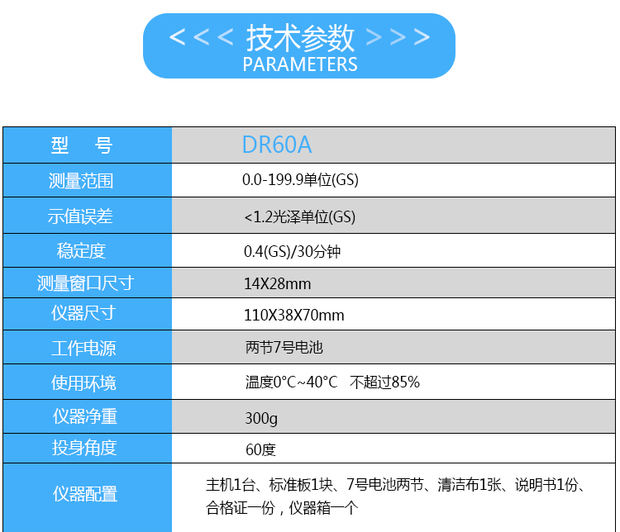 <<< 技术参数 >>>
PARAMETERS

| 型 号 | DR60A |
|---|---|
| 测量范围 | 0.0-199.9单位(GS) |
| 示值误差 | <1.2光泽单位(GS) |
| 稳定度 | 0.4(GS)/30分钟 |
| 测量窗口尺寸 | 14X28mm |
| 仪器尺寸 | 110X38X70mm |
| 工作电源 | 两节7号电池 |
| 使用环境 | 温度0°C~40°C 不超过85% |
| 仪器净重 | 300g |
| 投身角度 | 60度 |
| 仪器配置 | 主机1台、标准板1块、7号电池两节、清洁布1张、说明书1份、合格证一份，仪器箱一个 |